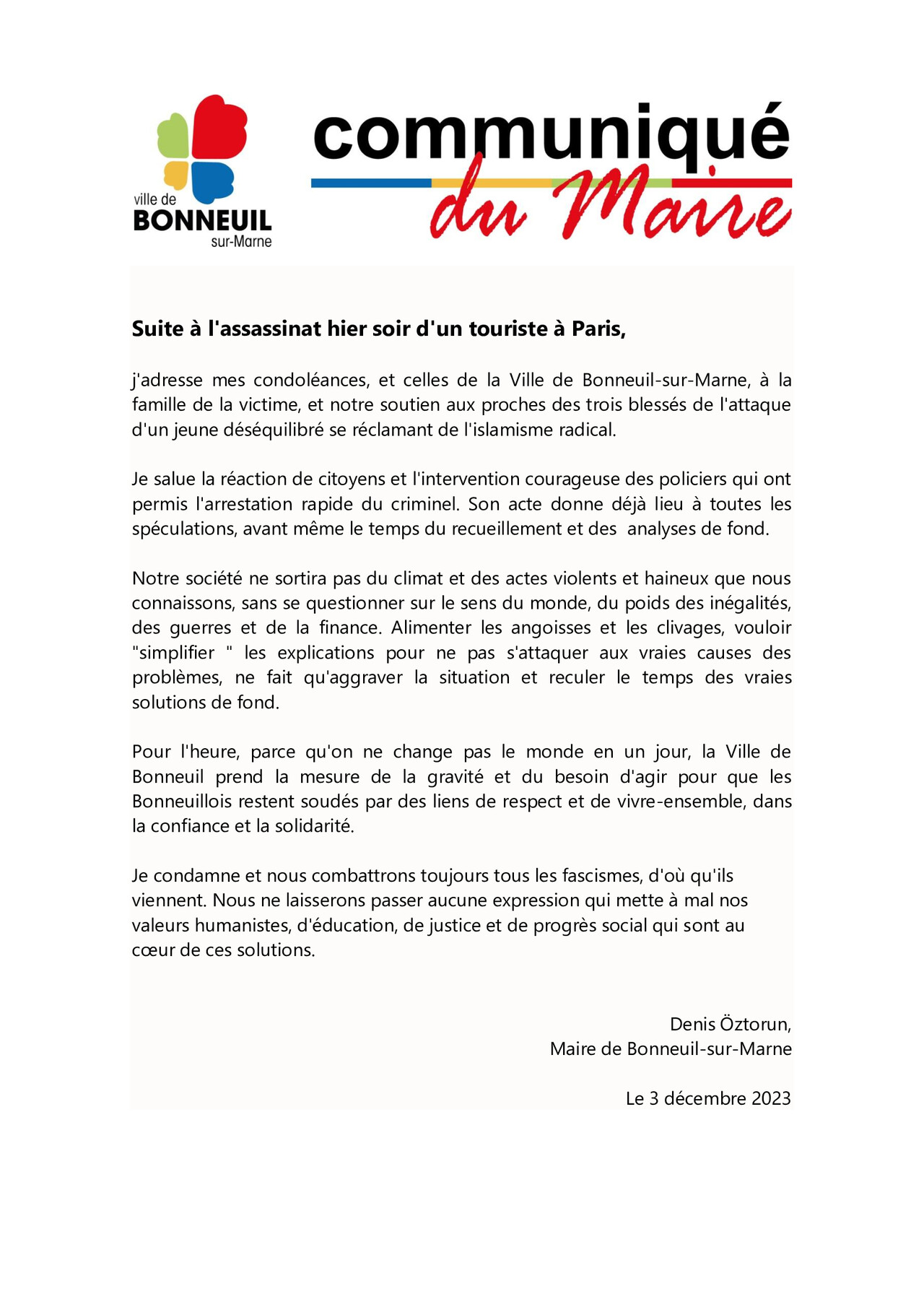 ville de
BONNEUIL
sur-Marne

communiqué
du Maire

Suite à l'assassinat hier soir d'un touriste à Paris,

j'adresse mes condoléances, et celles de la Ville de Bonneuil-sur-Marne, à la famille de la victime, et notre soutien aux proches des trois blessés de l'attaque d'un jeune déséquilibré se réclamant de l'islamisme radical.

Je salue la réaction de citoyens et l'intervention courageuse des policiers qui ont permis l'arrestation rapide du criminel. Son acte donne déjà lieu à toutes les spéculations, avant même le temps du recueillement et des analyses de fond.

Notre société ne sortira pas du climat et des actes violents et haineux que nous connaissons, sans se questionner sur le sens du monde, du poids des inégalités, des guerres et de la finance. Alimenter les angoisses et les clivages, vouloir "simplifier " les explications pour ne pas s'attaquer aux vraies causes des problèmes, ne fait qu'aggraver la situation et reculer le temps des vraies solutions de fond.

Pour l'heure, parce qu'on ne change pas le monde en un jour, la Ville de Bonneuil prend la mesure de la gravité et du besoin d'agir pour que les Bonneuillois restent soudés par des liens de respect et de vivre-ensemble, dans la confiance et la solidarité.

Je condamne et nous combattrons toujours tous les fascismes, d'où qu'ils viennent. Nous ne laisserons passer aucune expression qui mette à mal nos valeurs humanistes, d'éducation, de justice et de progrès social qui sont au cœur de ces solutions.

Denis Öztorun,
Maire de Bonneuil-sur-Marne

Le 3 décembre 2023